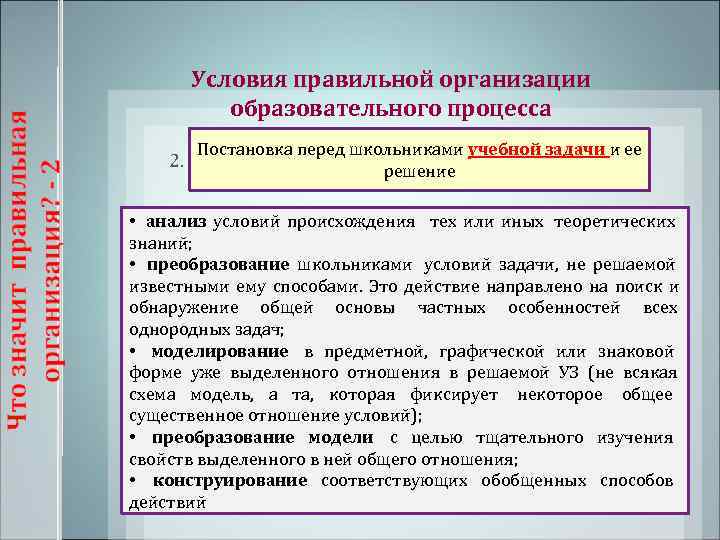 Что значит правильная организация? - 2

Условия правильной организации образовательного процесса

2. Постановка перед школьниками учебной задачи и ее решение

• анализ условий происхождения тех или иных теоретических знаний;
• преобразование школьниками условий задачи, не решаемой известными ему способами. Это действие направлено на поиск и обнаружение общей основы частных особенностей всех однородных задач;
• моделирование в предметной, графической или знаковой форме уже выделенного отношения в решаемой УЗ (не всякая схема модель, а та, которая фиксирует некоторое общее существенное отношение условий);
• преобразование модели с целью тщательного изучения свойств выделенного в ней общего отношения;
• конструирование соответствующих обобщенных способов действий